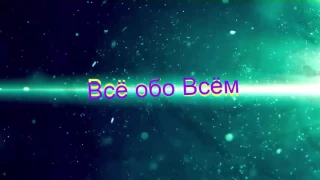 Всё обо Всём